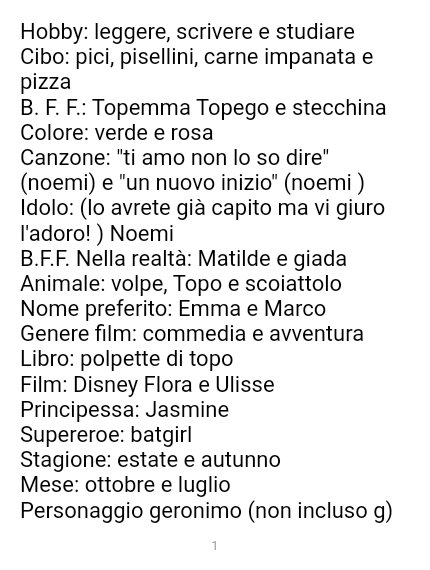 Hobby: leggere, scrivere e studiare
Cibo: pici, pisellini, carne impanata e pizza
B. F. F.: Topemma Topego e stecchina
Colore: verde e rosa
Canzone: "ti amo non lo so dire" (noemi) e "un nuovo inizio" (noemi )
Idolo: (lo avrete già capito ma vi giuro l'adoro! ) Noemi
B.F.F. Nella realtà: Matilde e giada
Animale: volpe, Topo e scoiattolo
Nome preferito: Emma e Marco
Genere film: commedia e avventura
Libro: polpette di topo
Film: Disney Flora e Ulisse
Principessa: Jasmine
Supereroe: batgirl
Stagione: estate e autunno
Mese: ottobre e luglio
Personaggio geronimo (non incluso g)

1